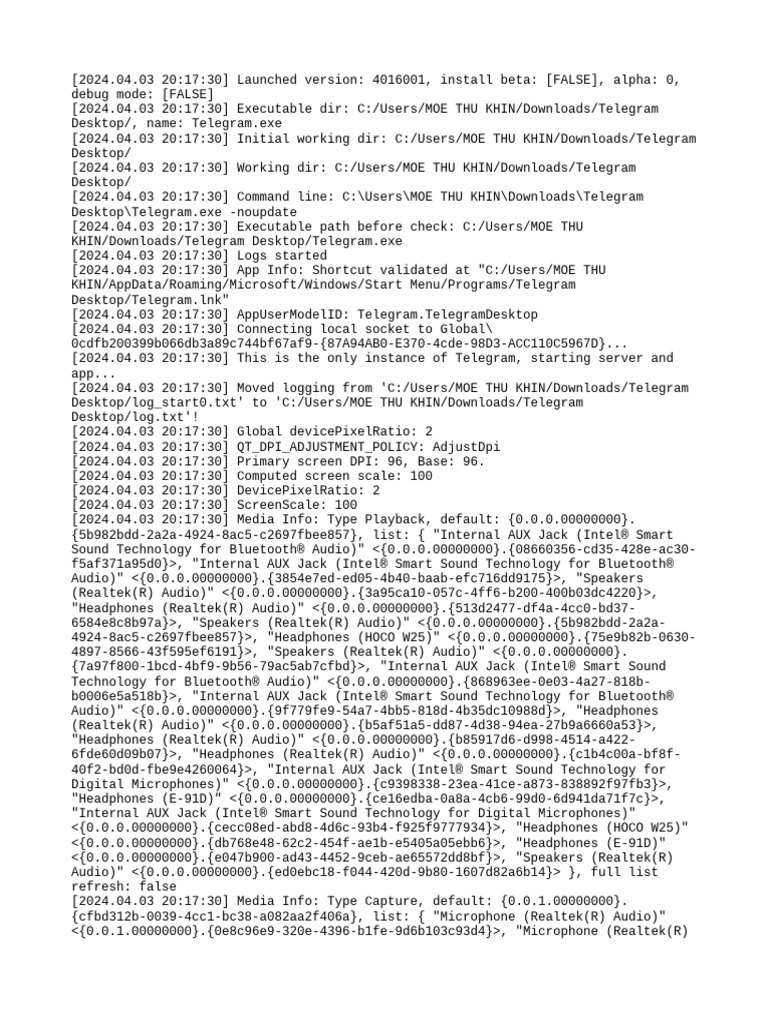 [2024.04.03 20:17:30] Launched version: 4016001, install beta: [FALSE], alpha: 0, debug mode: [FALSE]
[2024.04.03 20:17:30] Executable dir: C:/Users/MOE THU KHIN/Downloads/Telegram Desktop/, name: Telegram.exe
[2024.04.03 20:17:30] Initial working dir: C:/Users/MOE THU KHIN/Downloads/Telegram Desktop/
[2024.04.03 20:17:30] Working dir: C:/Users/MOE THU KHIN/Downloads/Telegram Desktop/
[2024.04.03 20:17:30] Command line: C:\Users\MOE THU KHIN\Downloads\Telegram Desktop\Telegram.exe -noupdate
[2024.04.03 20:17:30] Executable path before check: C:/Users/MOE THU KHIN/Downloads/Telegram Desktop/Telegram.exe
[2024.04.03 20:17:30] Logs started
[2024.04.03 20:17:30] App Info: Shortcut validated at "C:/Users/MOE THU KHIN/AppData/Roaming/Microsoft/Windows/Start Menu/Programs/Telegram Desktop/Telegram.lnk"
[2024.04.03 20:17:30] AppUserModelID: Telegram.TelegramDesktop
[2024.04.03 20:17:30] Connecting local socket to Global\ 0cdfb200399b066db3a89c744bf67af9-{87A94AB0-E370-4cde-98D3-ACC110C5967D}...
[2024.04.03 20:17:30] This is the only instance of Telegram, starting server and app...
[2024.04.03 20:17:30] Moved logging from 'C:/Users/MOE THU KHIN/Downloads/Telegram Desktop/log_start0.txt' to 'C:/Users/MOE THU KHIN/Downloads/Telegram Desktop/log.txt'!
[2024.04.03 20:17:30] Global devicePixelRatio: 2
[2024.04.03 20:17:30] QT_DPI_ADJUSTMENT_POLICY: AdjustDpi
[2024.04.03 20:17:30] Primary screen DPI: 96, Base: 96.
[2024.04.03 20:17:30] Computed screen scale: 100
[2024.04.03 20:17:30] DevicePixelRatio: 2
[2024.04.03 20:17:30] ScreenScale: 100
[2024.04.03 20:17:30] Media Info: Type Playback, default: {0.0.0.00000000}.{5b982bdd-2a2a-4924-8ac5-c2697fbee857}, list: { "Internal AUX Jack (Intel® Smart Sound Technology for Bluetooth® Audio)" <{0.0.0.00000000}.{08660356-cd35-428e-ac30-f5af371a95d0}>, "Internal AUX Jack (Intel® Smart Sound Technology for Bluetooth® Audio)" <{0.0.0.00000000}.{3854e7ed-ed05-4b40-baab-efc716dd9175}>, "Speakers (Realtek(R) Audio)" <{0.0.0.00000000}.{3a95ca10-057c-4ff6-b200-400b03dc4220}>, "Headphones (Realtek(R) Audio)" <{0.0.0.00000000}.{513d2477-df4a-4cc0-bd37-6584e8c8b97a}>, "Speakers (Realtek(R) Audio)" <{0.0.0.00000000}.{5b982bdd-2a2a-4924-8ac5-c2697fbee857}>, "Headphones (HOCO W25)" <{0.0.0.00000000}.{75e9b82b-0630-4897-8566-43f595ef6191}>, "Speakers (Realtek(R) Audio)" <{0.0.0.00000000}.{7a97f800-1bcd-4bf9-9b56-79ac5ab7cfbd}>, "Internal AUX Jack (Intel® Smart Sound Technology for Bluetooth® Audio)" <{0.0.0.00000000}.{868963ee-0e03-4a27-818b-b0006e5a518b}>, "Internal AUX Jack (Intel® Smart Sound Technology for Bluetooth® Audio)" <{0.0.0.00000000}.{9f779fe9-54a7-4bb5-818d-4b35dc10988d}>, "Headphones (Realtek(R) Audio)" <{0.0.0.00000000}.{b5af51a5-dd87-4d38-94ea-27b9a6660a53}>, "Headphones (Realtek(R) Audio)" <{0.0.0.00000000}.{b85917d6-d998-4514-a422-6fde60d09b07}>, "Headphones (Realtek(R) Audio)" <{0.0.0.00000000}.{c1b4c00a-bf8f-40f2-bd0d-fbe9e4260064}>, "Internal AUX Jack (Intel® Smart Sound Technology for Digital Microphones)" <{0.0.0.00000000}.{c9398338-23ea-41ce-a873-838892f97fb3}>, "Headphones (E-91D)" <{0.0.0.00000000}.{ce16edba-0a8a-4cb6-99d0-6d941da71f7c}>, "Internal AUX Jack (Intel® Smart Sound Technology for Digital Microphones)" <{0.0.0.00000000}.{cecc08ed-abd8-4d6c-93b4-f925f9777934}>, "Headphones (HOCO W25)" <{0.0.0.00000000}.{db768e48-62c2-454f-ae1b-e5405a05ebb6}>, "Headphones (E-91D)" <{0.0.0.00000000}.{e047b900-ad43-4452-9ceb-ae65572dd8bf}>, "Speakers (Realtek(R) Audio)" <{0.0.0.00000000}.{ed0ebc18-f044-420d-9b80-1607d82a6b14}> }, full list refresh: false
[2024.04.03 20:17:30] Media Info: Type Capture, default: {0.0.1.00000000}.{cfbd312b-0039-4cc1-bc38-a082aa2f406a}, list: { "Microphone (Realtek(R) Audio)" <{0.0.1.00000000}.{0e8c96e9-320e-4396-b1fe-9d6b103c93d4}>, "Microphone (Realtek(R)